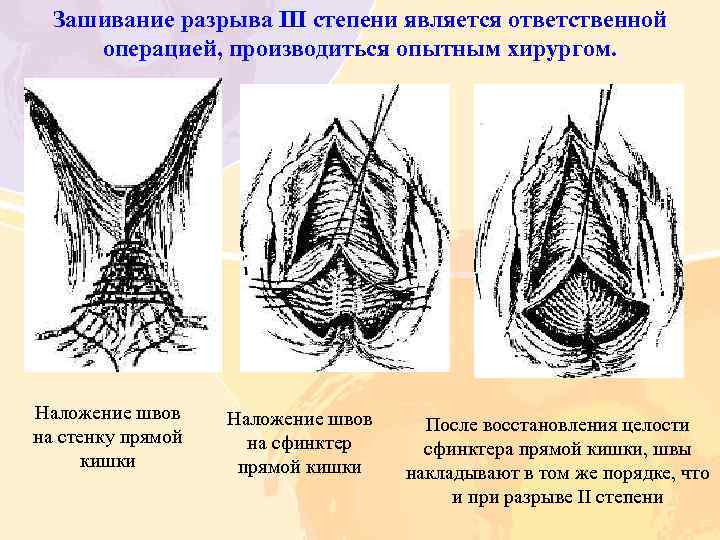 Зашивание разрыва III степени является ответственной операцией, производиться опытным хирургом.

Наложение швов на стенку прямой кишки

Наложение швов на сфинктер прямой кишки

После восстановления целости сфинктера прямой кишки, швы накладывают в том же порядке, что и при разрыве II степени